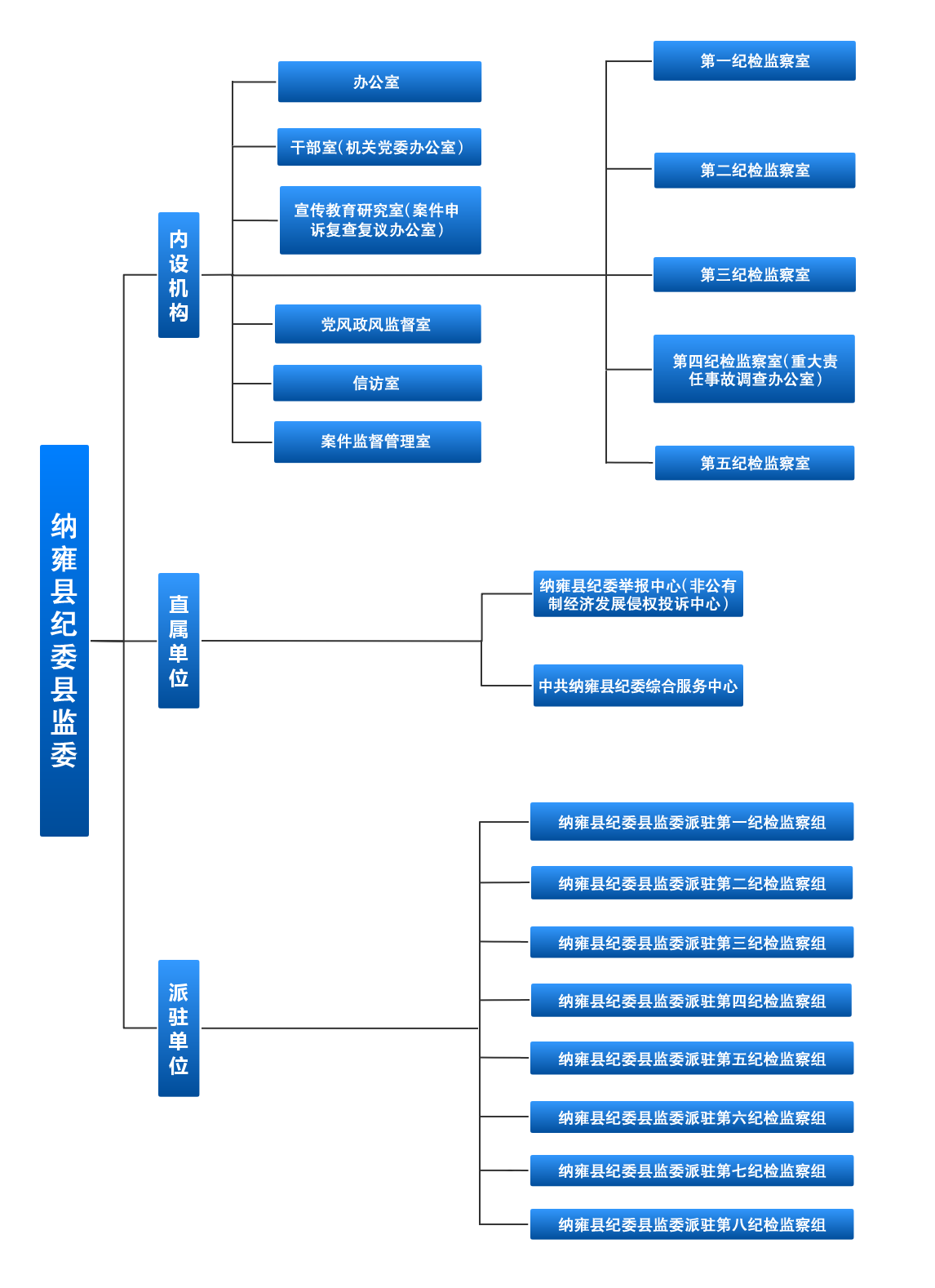 纳雍县纪委县监委

内设机构

办公室

干部室(机关党委办公室)

宣传教育研究室(案件申诉复查复议办公室)

党风政风监督室

信访室

案件监督管理室

第一纪检监察室

第二纪检监察室

第三纪检监察室

第四纪检监察室(重大责任事故调查办公室)

第五纪检监察室

直属单位

纳雍县纪委举报中心(非公有制经济发展侵权投诉中心)

中共纳雍县纪委综合服务中心

派驻单位

纳雍县纪委县监委派驻第一纪检监察组

纳雍县纪委县监委派驻第二纪检监察组

纳雍县纪委县监委派驻第三纪检监察组

纳雍县纪委县监委派驻第四纪检监察组

纳雍县纪委县监委派驻第五纪检监察组

纳雍县纪委县监委派驻第六纪检监察组

纳雍县纪委县监委派驻第七纪检监察组

纳雍县纪委县监委派驻第八纪检监察组